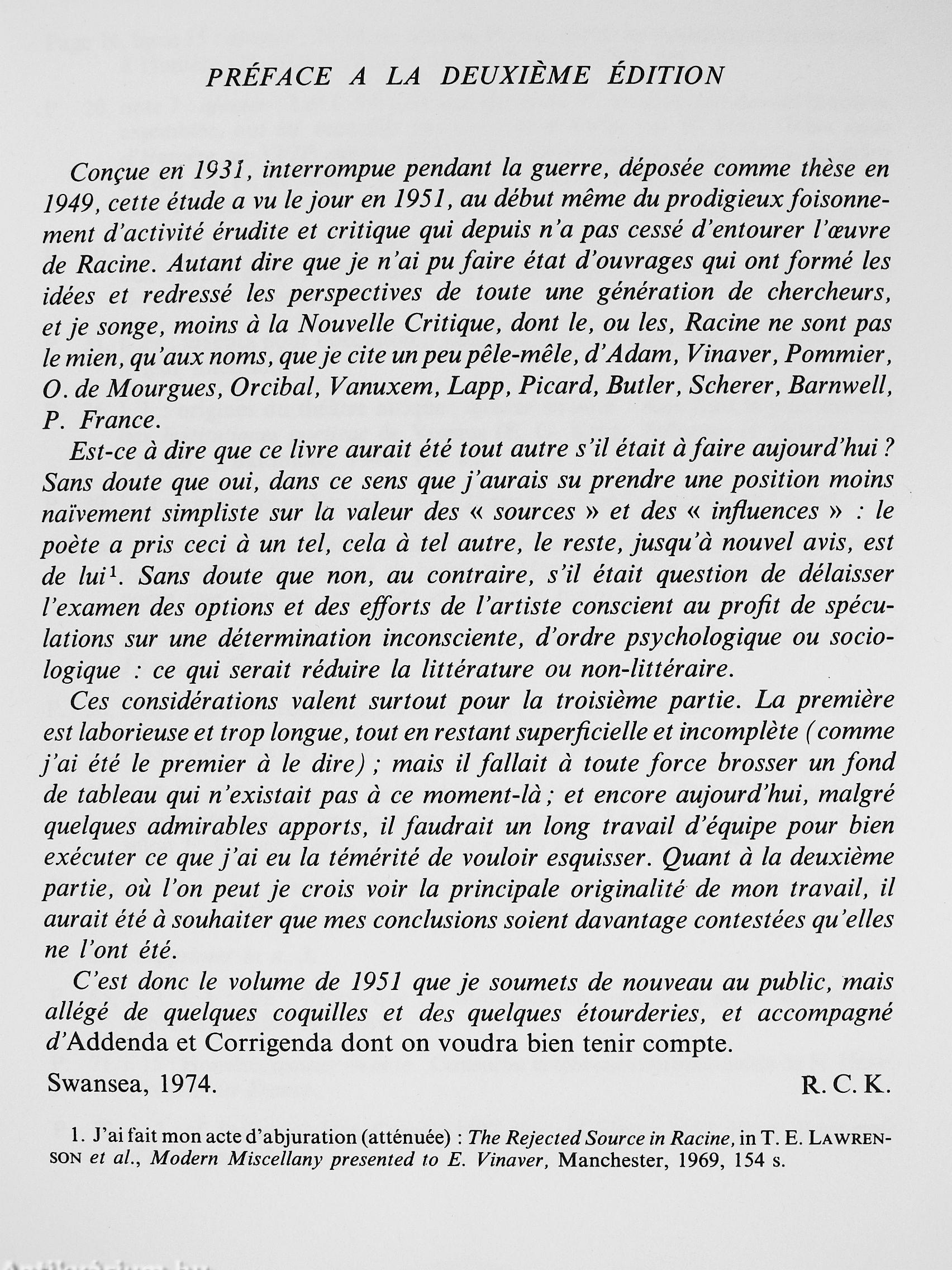 PRÉFACE A LA DEUXIÈME ÉDITION

Conçue en 1931, interrompue pendant la guerre, déposée comme thèse en 1949, cette étude a vu le jour en 1951, au début même du prodigieux foisonnement d'activité érudite et critique qui depuis n'a pas cessé d'entourer l'œuvre de Racine. Autant dire que je n'ai pu faire état d'ouvrages qui ont formé les idées et redressé les perspectives de toute une génération de chercheurs, et je songe, moins à la Nouvelle Critique, dont le, ou les, Racine ne sont pas le mien, qu'aux noms, que je cite un peu pêle-mêle, d'Adam, Vinaver, Pommier, O. de Mourgues, Orcibal, Vanuxem, Lapp, Picard, Butler, Scherer, Barnwell, P. France.

Est-ce à dire que ce livre aurait été tout autre s'il était à faire aujourd'hui ? Sans doute que oui, dans ce sens que j'aurais su prendre une position moins naïvement simpliste sur la valeur des « sources » et des « influences » : le poète a pris ceci à un tel, cela à tel autre, le reste, jusqu'à nouvel avis, est de lui$^1$. Sans doute que non, au contraire, s'il était question de délaisser l'examen des options et des efforts de l'artiste conscient au profit de spéculations sur une détermination inconsciente, d'ordre psychologique ou sociologique : ce qui serait réduire la littérature ou non-littéraire.

Ces considérations valent surtout pour la troisième partie. La première est laborieuse et trop longue, tout en restant superficielle et incomplète (comme j'ai été le premier à le dire) ; mais il fallait à toute force brosser un fond de tableau qui n'existait pas à ce moment-là ; et encore aujourd'hui, malgré quelques admirables apports, il faudrait un long travail d'équipe pour bien exécuter ce que j'ai eu la témérité de vouloir esquisser. Quant à la deuxième partie, où l'on peut je crois voir la principale originalité de mon travail, il aurait été à souhaiter que mes conclusions soient davantage contestées qu'elles ne l'ont été.

C'est donc le volume de 1951 que je soumets de nouveau au public, mais allégé de quelques coquilles et des quelques étourderies, et accompagné d'Addenda et Corrigenda dont on voudra bien tenir compte.

Swansea, 1974. R. C. K.

1. J'ai fait mon acte d'abjuration (atténuée) : The Rejected Source in Racine, in T. E. LAWRENSON et al., Modern Miscellany presented to E. Vinaver, Manchester, 1969, 154 s.